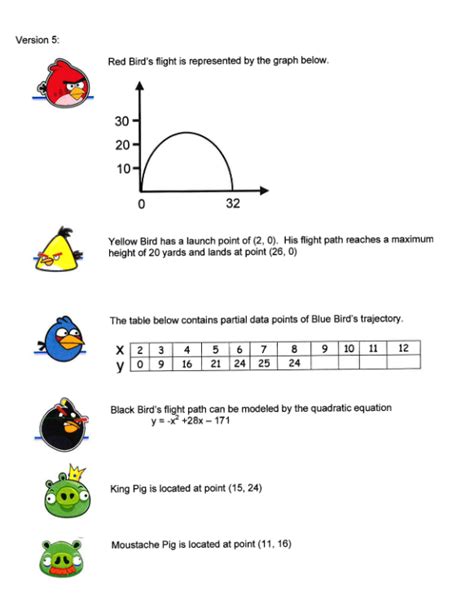 Version 5:

Red Bird's flight is represented by the graph below.

30
20
10
0
32

Yellow Bird has a launch point of (2, 0). His flight path reaches a maximum height of 20 yards and lands at point (26, 0)

The table below contains partial data points of Blue Bird's trajectory.

| x | 2 | 3 | 4 | 5 | 6 | 7 | 8 | 9 | 10 | 11 | 12 |
|---|---|---|---|---|---|---|---|---|---|---|---|
| y | 0 | 9 | 16 | 21 | 24 | 25 | 24 | | | | |

Black Bird's flight path can be modeled by the quadratic equation
$y = -x^2 + 28x - 171$

King Pig is located at point (15, 24)

Moustache Pig is located at point (11, 16)